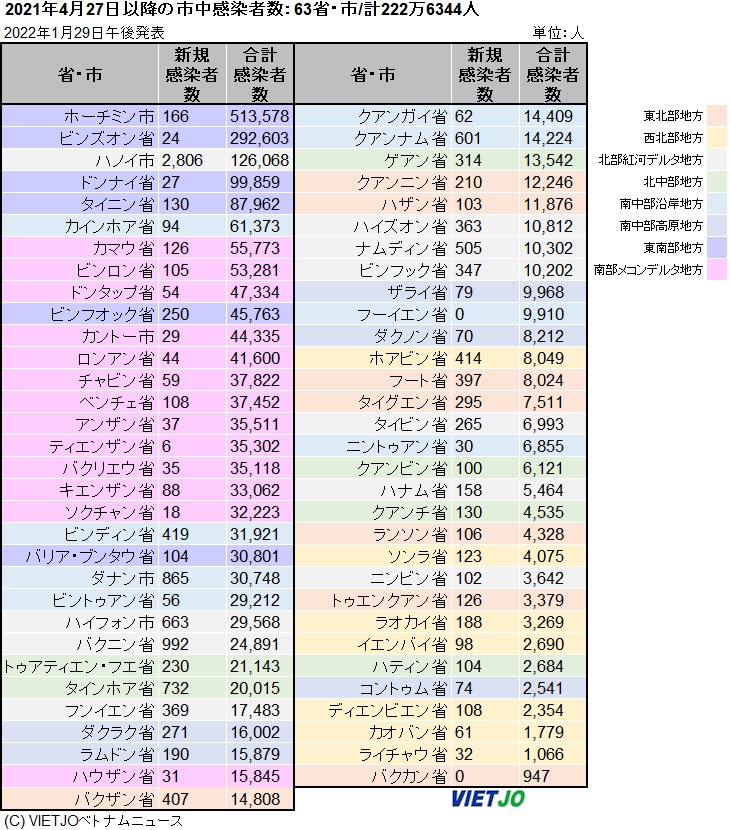 2021年4月27日以降の市中感染者数: 63省・市/計222万6344人

2022年1月29日午後発表

単位: 人

| 省・市 | 新規感染者数 | 合計感染者数 |
|---|---|---|
| ホーチミン市 | 166 | 513,578 |
| ビンズオン省 | 24 | 292,603 |
| ハノイ市 | 2,806 | 126,068 |
| ドンナイ省 | 27 | 99,859 |
| タイニン省 | 130 | 87,962 |
| カインホア省 | 94 | 61,373 |
| カマウ省 | 126 | 55,773 |
| ビンロン省 | 105 | 53,281 |
| ドンタップ省 | 54 | 47,334 |
| ビンフオック省 | 250 | 45,763 |
| カントー市 | 29 | 44,335 |
| ロンアン省 | 44 | 41,600 |
| チャビン省 | 59 | 37,822 |
| ベンチェ省 | 108 | 37,452 |
| アンザン省 | 37 | 35,511 |
| ティエンザン省 | 6 | 35,302 |
| バクリエウ省 | 35 | 35,118 |
| キエンザン省 | 88 | 33,062 |
| ソクチャン省 | 18 | 32,223 |
| ビンディン省 | 419 | 31,921 |
| バリア・ブンタウ省 | 104 | 30,801 |
| ダナン市 | 865 | 30,748 |
| ビントゥアン省 | 56 | 29,212 |
| ハイフォン市 | 663 | 29,568 |
| バクニン省 | 992 | 24,891 |
| トゥアティエン・フエ省 | 230 | 21,143 |
| タインホア省 | 732 | 20,015 |
| フンイエン省 | 369 | 17,483 |
| ダクラク省 | 271 | 16,002 |
| ラムドン省 | 190 | 15,879 |
| ハウザン省 | 31 | 15,845 |
| バクザン省 | 407 | 14,808 |

| 省・市 | 新規感染者数 | 合計感染者数 |
|---|---|---|
| クアンガイ省 | 62 | 14,409 |
| クアンナム省 | 601 | 14,224 |
| ゲアン省 | 314 | 13,542 |
| クアンニン省 | 210 | 12,246 |
| ハザン省 | 103 | 11,876 |
| ハイズオン省 | 363 | 10,812 |
| ナムディン省 | 505 | 10,302 |
| ビンフック省 | 347 | 10,202 |
| ザライ省 | 79 | 9,968 |
| フーイエン省 | 0 | 9,910 |
| ダクノン省 | 70 | 8,212 |
| ホアビン省 | 414 | 8,049 |
| フート省 | 397 | 8,024 |
| タイグエン省 | 295 | 7,511 |
| タイビン省 | 265 | 6,993 |
| ニントゥアン省 | 30 | 6,855 |
| クアンビン省 | 100 | 6,121 |
| ハナム省 | 158 | 5,464 |
| クアンチ省 | 130 | 4,535 |
| ランソン省 | 106 | 4,328 |
| ソンラ省 | 123 | 4,075 |
| ニンビン省 | 102 | 3,642 |
| トゥエンクアン省 | 126 | 3,379 |
| ラオカイ省 | 188 | 3,269 |
| イエンバイ省 | 98 | 2,690 |
| ハティン省 | 104 | 2,684 |
| コントゥム省 | 74 | 2,541 |
| ディエンビエン省 | 108 | 2,354 |
| カオバン省 | 61 | 1,779 |
| ライチャウ省 | 32 | 1,066 |
| バクカン省 | 0 | 947 |

東北部地方
西北部地方
北部紅河デルタ地方
北中部地方
南中部沿岸地方
南中部高原地方
東南部地方
南部メコンデルタ地方

VIETJO

(C) VIETJOベトナムニュース